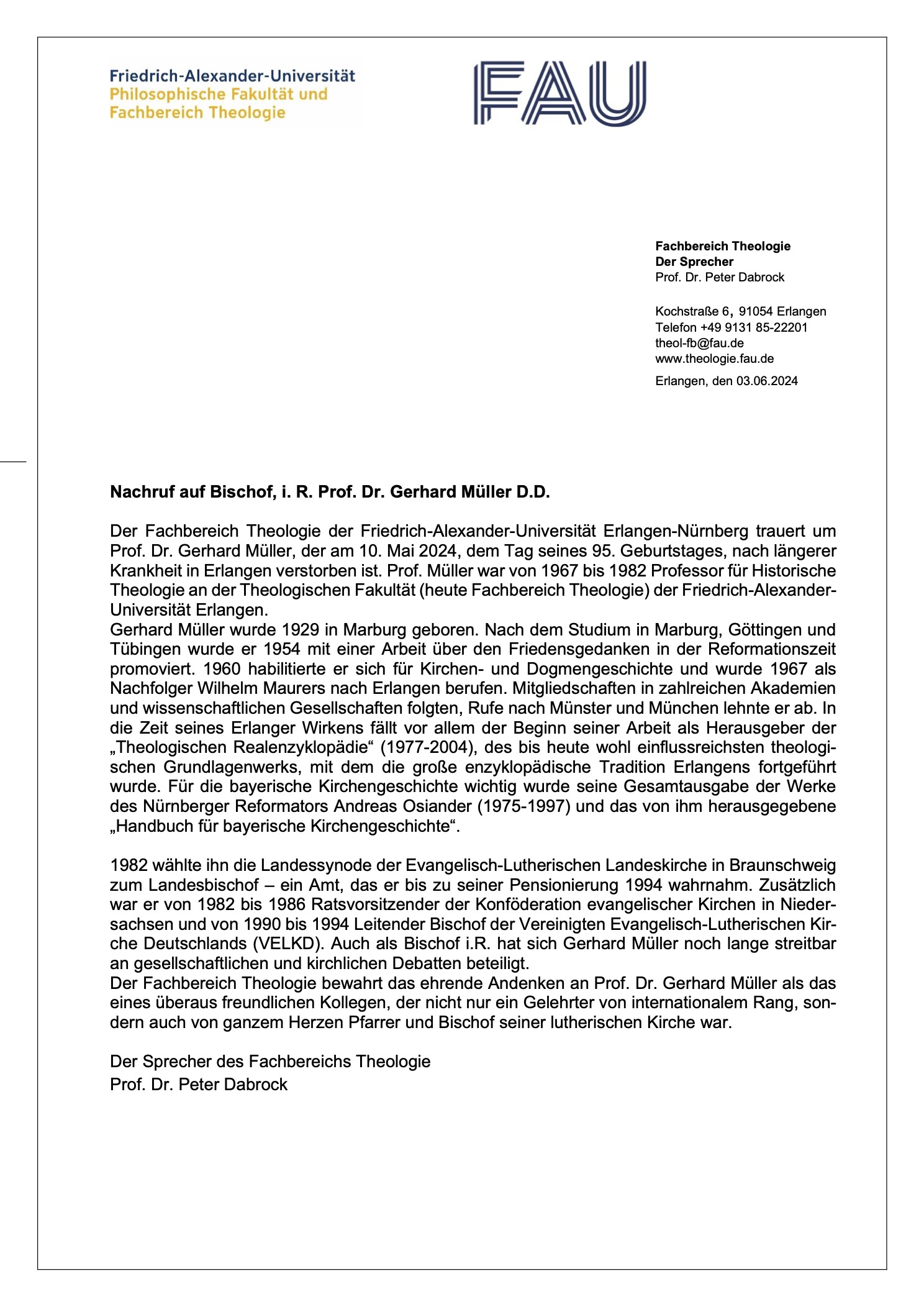 Friedrich-Alexander-Universität
Philosophische Fakultät und
Fachbereich Theologie

FAU

Fachbereich Theologie
Der Sprecher
Prof. Dr. Peter Dabrock

Kochstraße 6, 91054 Erlangen
Telefon +49 9131 85-22201
theol-fb@fau.de
www.theologie.fau.de

Erlangen, den 03.06.2024

Nachruf auf Bischof, i. R. Prof. Dr. Gerhard Müller D.D.

Der Fachbereich Theologie der Friedrich-Alexander-Universität Erlangen-Nürnberg trauert um Prof. Dr. Gerhard Müller, der am 10. Mai 2024, dem Tag seines 95. Geburtstages, nach längerer Krankheit in Erlangen verstorben ist. Prof. Müller war von 1967 bis 1982 Professor für Historische Theologie an der Theologischen Fakultät (heute Fachbereich Theologie) der Friedrich-Alexander-Universität Erlangen.
Gerhard Müller wurde 1929 in Marburg geboren. Nach dem Studium in Marburg, Göttingen und Tübingen wurde er 1954 mit einer Arbeit über den Friedensgedanken in der Reformationszeit promoviert. 1960 habilitierte er sich für Kirchen- und Dogmengeschichte und wurde 1967 als Nachfolger Wilhelm Maurers nach Erlangen berufen. Mitgliedschaften in zahlreichen Akademien und wissenschaftlichen Gesellschaften folgten, Rufe nach Münster und München lehnte er ab. In die Zeit seines Erlanger Wirkens fällt vor allem der Beginn seiner Arbeit als Herausgeber der „Theologischen Realenzyklopädie“ (1977-2004), des bis heute wohl einflussreichsten theologischen Grundlagenwerks, mit dem die große enzyklopädische Tradition Erlangens fortgeführt wurde. Für die bayerische Kirchengeschichte wichtig wurde seine Gesamtausgabe der Werke des Nürnberger Reformators Andreas Osiander (1975-1997) und das von ihm herausgegebene „Handbuch für bayerische Kirchengeschichte“.

1982 wählte ihn die Landessynode der Evangelisch-Lutherischen Landeskirche in Braunschweig zum Landesbischof – ein Amt, das er bis zu seiner Pensionierung 1994 wahrnahm. Zusätzlich war er von 1982 bis 1986 Ratsvorsitzender der Konföderation evangelischer Kirchen in Niedersachsen und von 1990 bis 1994 Leitender Bischof der Vereinigten Evangelisch-Lutherischen Kirche Deutschlands (VELKD). Auch als Bischof i.R. hat sich Gerhard Müller noch lange streitbar an gesellschaftlichen und kirchlichen Debatten beteiligt.
Der Fachbereich Theologie bewahrt das ehrende Andenken an Prof. Dr. Gerhard Müller als das eines überaus freundlichen Kollegen, der nicht nur ein Gelehrter von internationalem Rang, sondern auch von ganzem Herzen Pfarrer und Bischof seiner lutherischen Kirche war.

Der Sprecher des Fachbereichs Theologie
Prof. Dr. Peter Dabrock